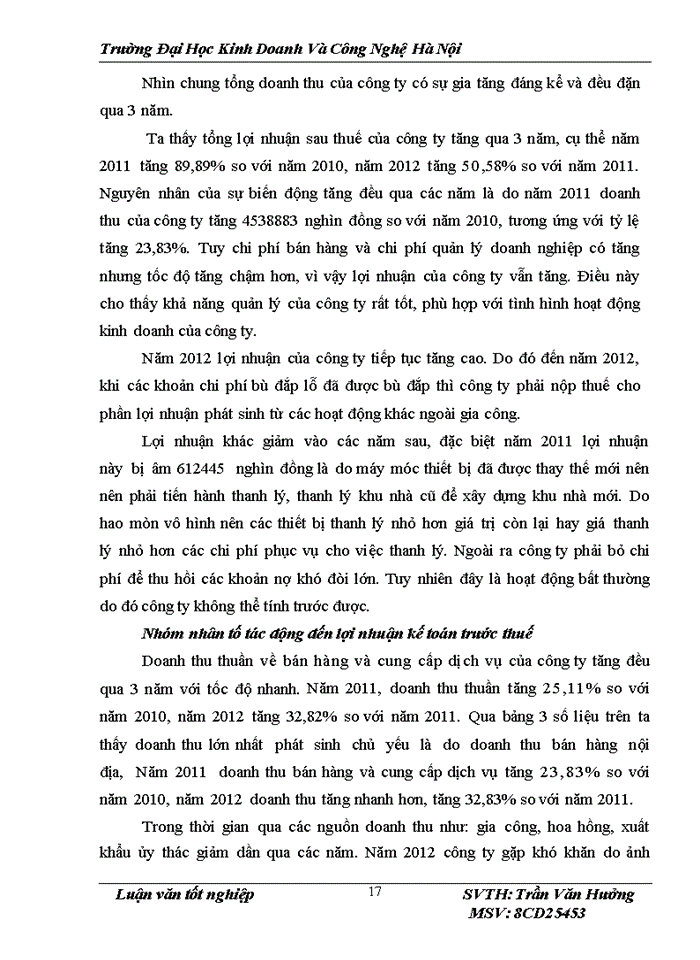 Trường Đại Học Kinh Doanh Và Công Nghệ Hà Nội

Nhìn chung tổng doanh thu của công ty có sự gia tăng đáng kể và đều đặn qua 3 năm.

Ta thấy tổng lợi nhuận sau thuế của công ty tăng qua 3 năm, cụ thể năm 2011 tăng 89,89% so với năm 2010, năm 2012 tăng 50,58% so với năm 2011. Nguyên nhân của sự biến động tăng đều qua các năm là do năm 2011 doanh thu của công ty tăng 4538883 nghìn đồng so với năm 2010, tương ứng với tỷ lệ tăng 23,83%. Tuy chi phí bán hàng và chi phí quản lý doanh nghiệp có tăng nhưng tốc độ tăng chậm hơn, vì vậy lợi nhuận của công ty vẫn tăng. Điều này cho thấy khả năng quản lý của công ty rất tốt, phù hợp với tình hình hoạt động kinh doanh của công ty.

Năm 2012 lợi nhuận của công ty tiếp tục tăng cao. Do đó đến năm 2012, khi các khoản chi phí bù đắp lỗ đã được bù đắp thì công ty phải nộp thuế cho phần lợi nhuận phát sinh từ các hoạt động khác ngoài gia công.

Lợi nhuận khác giảm vào các năm sau, đặc biệt năm 2011 lợi nhuận này bị âm 612445 nghìn đồng là do máy móc thiết bị đã được thay thế mới nên nên phải tiến hành thanh lý, thanh lý khu nhà cũ để xây dựng khu nhà mới. Do hao mòn vô hình nên các thiết bị thanh lý nhỏ hơn giá trị còn lại hay giá thanh lý nhỏ hơn các chi phí phục vụ cho việc thanh lý. Ngoài ra công ty phải bỏ chi phí để thu hồi các khoản nợ khó đòi lớn. Tuy nhiên đây là hoạt động bất thường do đó công ty không thể tính trước được.

Nhóm nhân tố tác động đến lợi nhuận kế toán trước thuế

Doanh thu thuần về bán hàng và cung cấp dịch vụ của công ty tăng đều qua 3 năm với tốc độ nhanh. Năm 2011, doanh thu thuần tăng 25,11% so với năm 2010, năm 2012 tăng 32,82% so với năm 2011. Qua bảng 3 số liệu trên ta thấy doanh thu lớn nhất phát sinh chủ yếu là do doanh thu bán hàng nội địa, Năm 2011 doanh thu bán hàng và cung cấp dịch vụ tăng 23,83% so với năm 2010, năm 2012 doanh thu tăng nhanh hơn, tăng 32,83% so với năm 2011.

Trong thời gian qua các nguồn doanh thu như: gia công, hoa hồng, xuất khẩu ủy thác giảm dần qua các năm. Năm 2012 công ty gặp khó khăn do ảnh

Luận văn tốt nghiệp 17 SVTH: Trần Văn Hưởng
MSV: 8CD25453